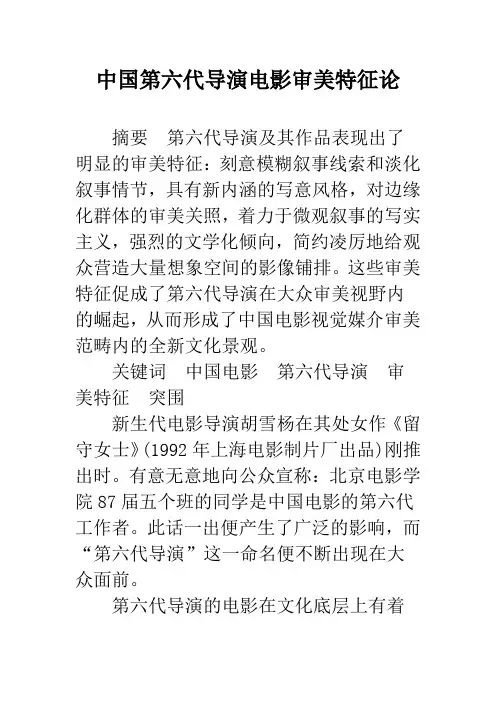 中国第六代导演电影审美特征论

摘要　第六代导演及其作品表现出了明显的审美特征：刻意模糊叙事线索和淡化叙事情节，具有新内涵的写意风格，对边缘化群体的审美关照，着力于微观叙事的写实主义，强烈的文学化倾向，简约凌厉地给观众营造大量想象空间的影像铺排。这些审美特征促成了第六代导演在大众审美视野内的崛起，从而形成了中国电影视觉媒介审美范畴内的全新文化景观。

关键词　中国电影　第六代导演　审美特征　突围

新生代电影导演胡雪杨在其处女作《留守女士》(1992 年上海电影制片厂出品)刚推出时。有意无意地向公众宣称：北京电影学院 87 届五个班的同学是中国电影的第六代工作者。此话一出便产生了广泛的影响，而“第六代导演”这一命名便不断出现在大众面前。

第六代导演的电影在文化底层上有着